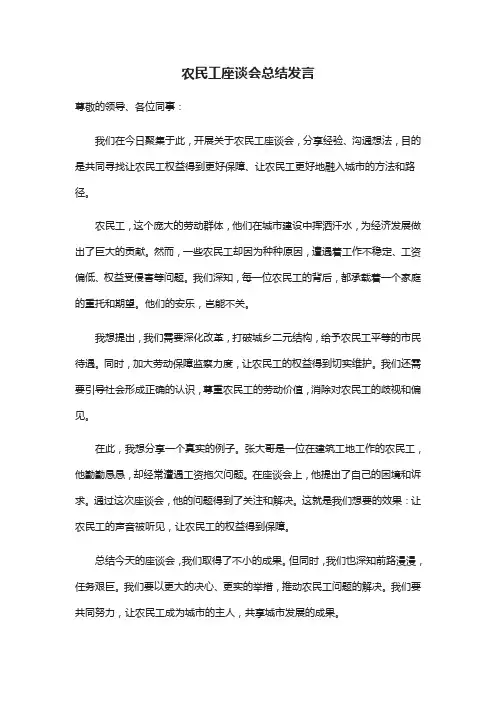 农民工座谈会总结发言

尊敬的领导、各位同事：

我们在今日聚集于此，开展关于农民工座谈会，分享经验、沟通想法，目的是共同寻找让农民工权益得到更好保障、让农民工更好地融入城市的方法和路径。

农民工，这个庞大的劳动群体，他们在城市建设中挥洒汗水，为经济发展做出了巨大的贡献。然而，一些农民工却因为种种原因，遭遇着工作不稳定、工资偏低、权益受侵害等问题。我们深知，每一位农民工的背后，都承载着一个家庭的重托和期望。他们的安乐，岂能不关。

我想提出，我们需要深化改革，打破城乡二元结构，给予农民工平等的市民待遇。同时，加大劳动保障监察力度，让农民工的权益得到切实维护。我们还需要引导社会形成正确的认识，尊重农民工的劳动价值，消除对农民工的歧视和偏见。

在此，我想分享一个真实的例子。张大哥是一位在建筑工地工作的农民工，他勤勤恳恳，却经常遭遇工资拖欠问题。在座谈会上，他提出了自己的困境和诉求。通过这次座谈会，他的问题得到了关注和解决。这就是我们想要的效果：让农民工的声音被听见，让农民工的权益得到保障。

总结今天的座谈会，我们取得了不小的成果。但同时，我们也深知前路漫漫，任务艰巨。我们要以更大的决心、更实的举措，推动农民工问题的解决。我们要共同努力，让农民工成为城市的主人，共享城市发展的成果。